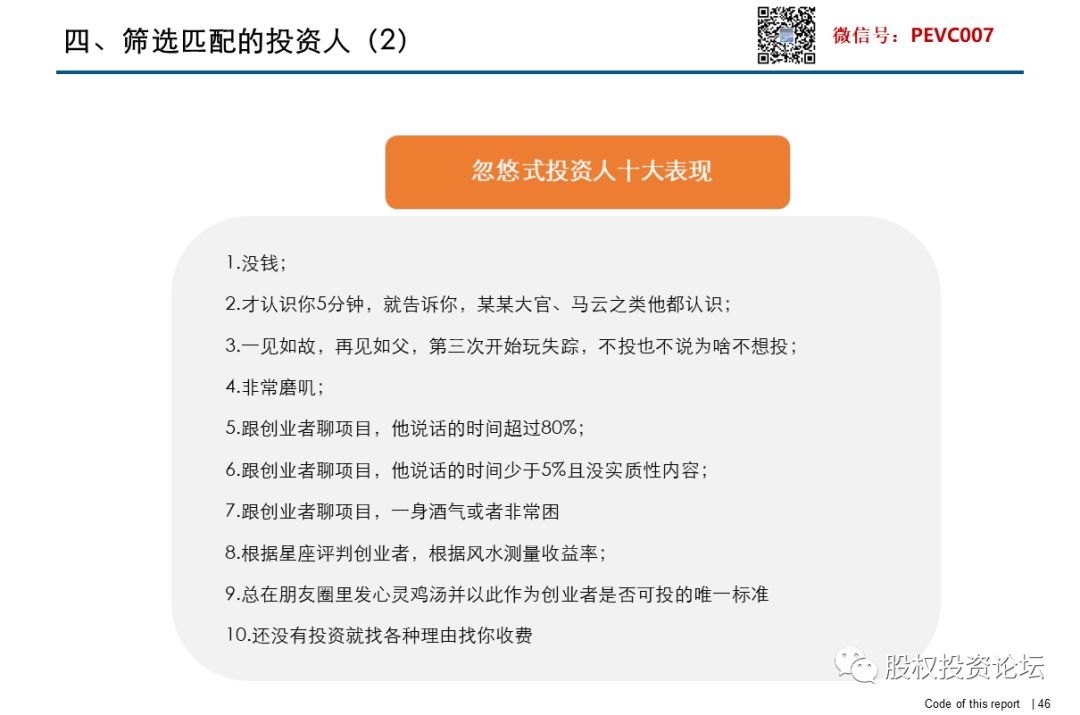 四、筛选匹配的投资人（2）

微信号：PEVC007

忽悠式投资人十大表现

1.没钱；

2.才认识你5分钟，就告诉你，某某大官、马云之类他都认识；

3.一见如故，再见如父，第三次开始玩失踪，不投也不说为啥不想投；

4.非常磨叽；

5.跟创业者聊项目，他说话的时间超过80%；

6.跟创业者聊项目，他说话的时间少于5%且没实质性内容；

7.跟创业者聊项目，一身酒气或者非常困

8.根据星座评判创业者，根据风水测量收益率；

9.总在朋友圈里发心灵鸡汤并以此作为创业者是否可投的唯一标准

10.还没有投资就找各种理由找你收费

股权投资论坛

Code of this report | 46